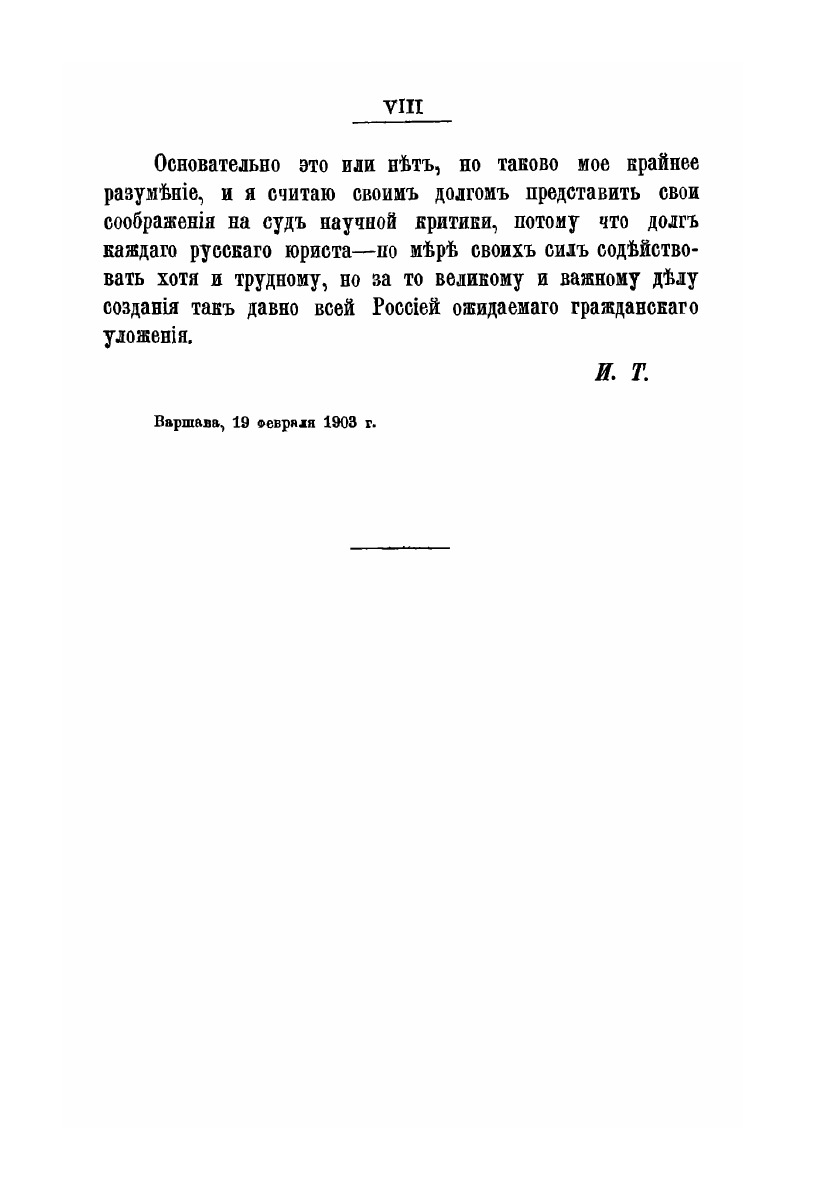 VIII

Основательно это или нѣтъ, но таково мое крайнее разумѣніе, и я считаю своимъ долгомъ представить свои соображенія на судъ научной критики, потому что долгъ каждаго русскаго юриста—по мѣрѣ своихъ силъ содѣйствовать хотя и трудному, но за то великому и важному дѣлу созданія такъ давно всей Россіей ожидаемаго гражданскаго уложенія.

И. Т.

Варшава, 19 февраля 1903 г.